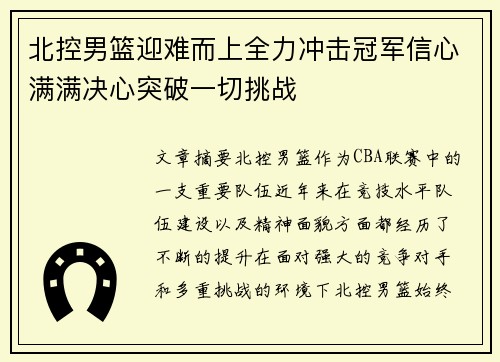 北控男篮迎难而上全力冲击冠军信心满满决心突破一切挑战

文章摘要北控男篮作为CBA联赛中的一支重要队伍近年来在竞技水平队伍建设以及精神面貌方面都经历了不断的提升在面对强大的竞争对手和多重挑战的环境下北控男篮始终